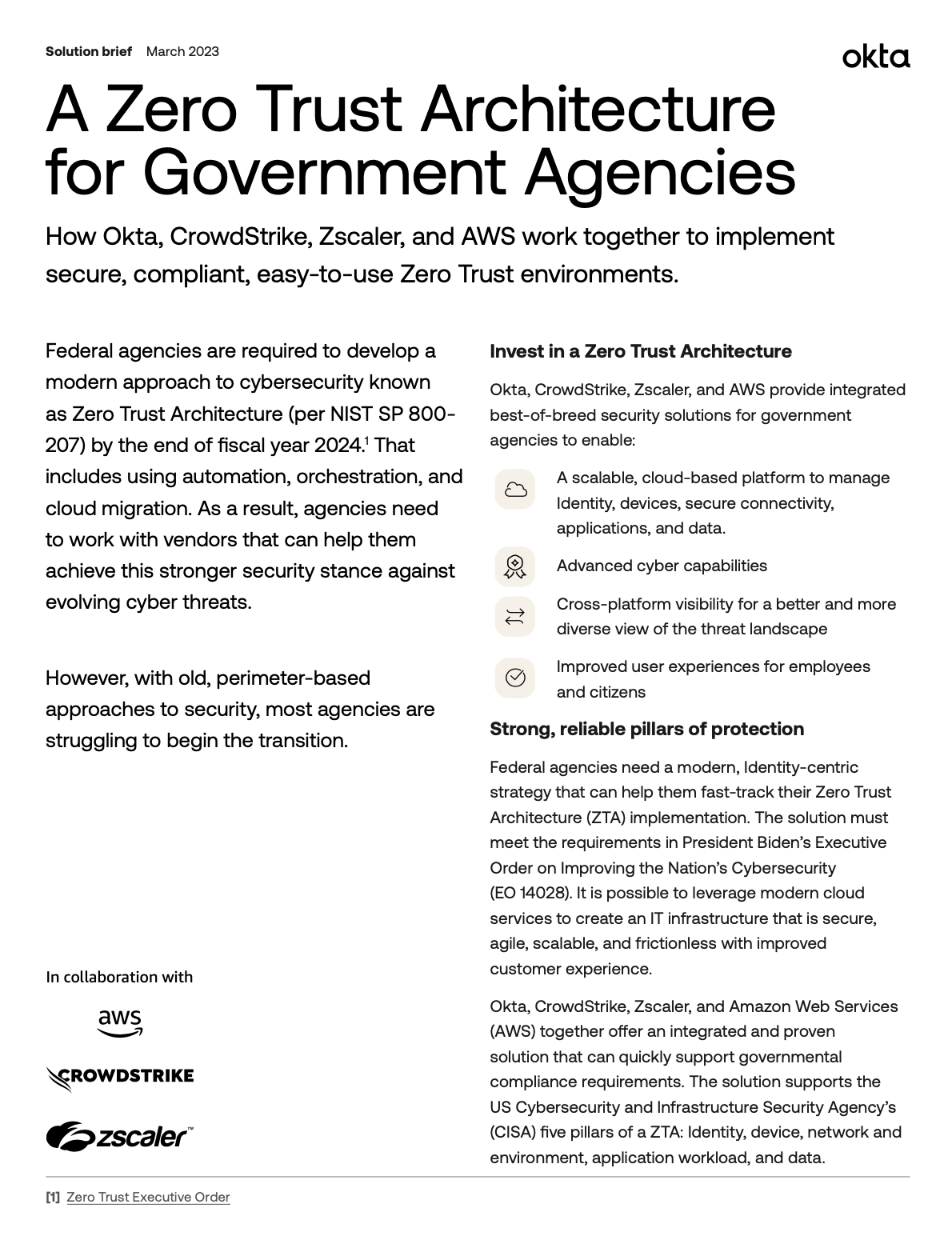 Solution brief March 2023

okta

A Zero Trust Architecture for Government Agencies

How Okta, CrowdStrike, Zscaler, and AWS work together to implement secure, compliant, easy-to-use Zero Trust environments.

Federal agencies are required to develop a modern approach to cybersecurity known as Zero Trust Architecture (per NIST SP 800-207) by the end of fiscal year 2024.$^1$ That includes using automation, orchestration, and cloud migration. As a result, agencies need to work with vendors that can help them achieve this stronger security stance against evolving cyber threats.

However, with old, perimeter-based approaches to security, most agencies are struggling to begin the transition.

In collaboration with

aws

CROWDSTRIKE

zscaler™

Invest in a Zero Trust Architecture

Okta, CrowdStrike, Zscaler, and AWS provide integrated best-of-breed security solutions for government agencies to enable:

A scalable, cloud-based platform to manage Identity, devices, secure connectivity, applications, and data.

Advanced cyber capabilities

Cross-platform visibility for a better and more diverse view of the threat landscape

Improved user experiences for employees and citizens

Strong, reliable pillars of protection

Federal agencies need a modern, Identity-centric strategy that can help them fast-track their Zero Trust Architecture (ZTA) implementation. The solution must meet the requirements in President Biden's Executive Order on Improving the Nation's Cybersecurity (EO 14028). It is possible to leverage modern cloud services to create an IT infrastructure that is secure, agile, scalable, and frictionless with improved customer experience.

Okta, CrowdStrike, Zscaler, and Amazon Web Services (AWS) together offer an integrated and proven solution that can quickly support governmental compliance requirements. The solution supports the US Cybersecurity and Infrastructure Security Agency's (CISA) five pillars of a ZTA: Identity, device, network and environment, application workload, and data.

[1] Zero Trust Executive Order